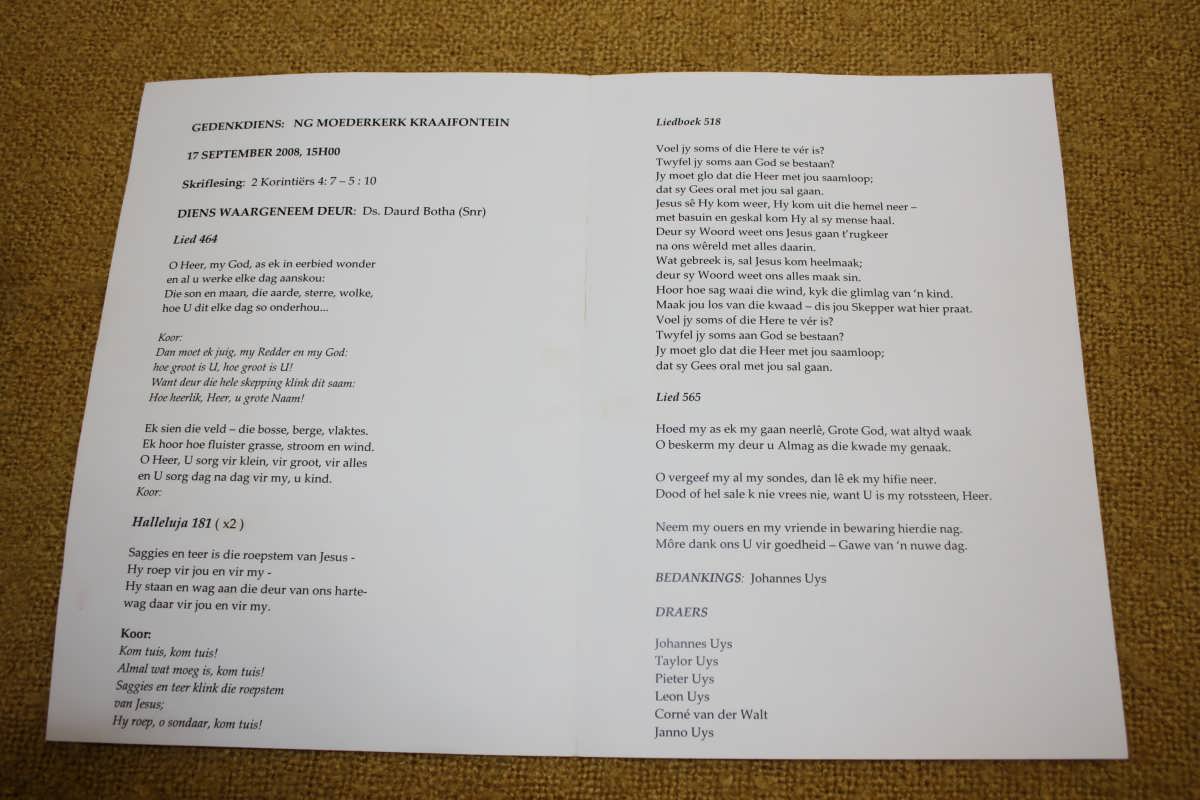 GEDENKDIENS: NG MOEDERKERK KRAAIFONTEIN

17 SEPTEMBER 2008, 15H00

Skriflesing: 2 Korintiërs 4: 7 – 5 : 10

DIENS WAARGENEEM DEUR: Ds. Daurd Botha (Snr)

Lied 464

O Heer, my God, as ek in eerbied wonder
en al u werke elke dag aanskou:
Die son en maan, die aarde, sterre, wolke,
hoe U dit elke dag so onderhou...

Koor:
Dan moet ek juig, my Redder en my God:
hoe groot is U, hoe groot is U!
Want deur die hele skepping klink dit saam:
Hoe heerlik, Heer, u grote Naam!

Ek sien die veld – die bosse, berge, vlaktes.
Ek hoor hoe fluister grasse, stroom en wind.
O Heer, U sorg vir klein, vir groot, vir alles
en U sorg dag na dag vir my, u kind.
Koor:

Halleluja 181 ( x2 )

Saggies en teer is die roepstem van Jesus -
Hy roep vir jou en vir my -
Hy staan en wag aan die deur van ons harte-
wag daar vir jou en vir my.

Koor:
Kom tuis, kom tuis!
Almal wat moeg is, kom tuis!
Saggies en teer klink die roepstem
van Jesus;
Hy roep, o sondaar, kom tuis!

Liedboek 518

Voel jy soms of die Here te vér is?
Twyfel jy soms aan God se bestaan?
Jy moet glo dat die Heer met jou saamloop;
dat sy Gees oral met jou sal gaan.
Jesus sê Hy kom weer, Hy kom uit die hemel neer –
met basuin en geskal kom Hy al sy mense haal.
Deur sy Woord weet ons Jesus gaan t'rugkeer
na ons wêreld met alles daarin.
Wat gebreek is, sal Jesus kom heelmaak;
deur sy Woord weet ons alles maak sin.
Hoor hoe sag waai die wind, kyk die glimlag van 'n kind.
Maak jou los van die kwaad – dis jou Skepper wat hier praat.
Voel jy soms of die Here te vér is?
Twyfel jy soms aan God se bestaan?
Jy moet glo dat die Heer met jou saamloop;
dat sy Gees oral met jou sal gaan.

Lied 565

Hoed my as ek my gaan neerlê, Grote God, wat altyd waak
O beskerm my deur u Almag as die kwade my genaak.

O vergeef my al my sondes, dan lê ek my hifie neer.
Dood of hel sale k nie vrees nie, want U is my rotssteen, Heer.

Neem my ouers en my vriende in bewaring hierdie nag.
Môre dank ons U vir goedheid – Gawe van 'n nuwe dag.

BEDANKINGS: Johannes Uys

DRAERS

Johannes Uys
Taylor Uys
Pieter Uys
Leon Uys
Corné van der Walt
Janno Uys